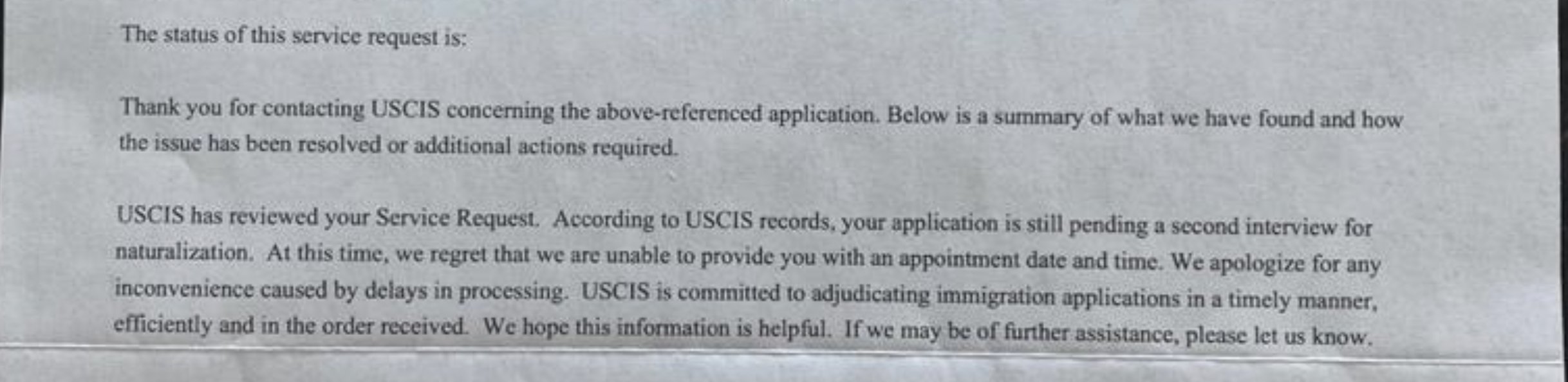 The status of this service request is:

Thank you for contacting USCIS concerning the above-referenced application. Below is a summary of what we have found and how the issue has been resolved or additional actions required.

USCIS has reviewed your Service Request. According to USCIS records, your application is still pending a second interview for naturalization. At this time, we regret that we are unable to provide you with an appointment date and time. We apologize for any inconvenience caused by delays in processing. USCIS is committed to adjudicating immigration applications in a timely manner, efficiently and in the order received. We hope this information is helpful. If we may be of further assistance, please let us know.